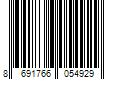 8 691766 054929